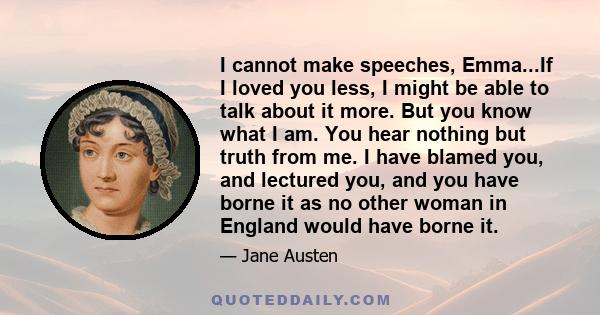 I cannot make speeches, Emma...If I loved you less, I might be able to talk about it more. But you know what I am. You hear nothing but truth from me. I have blamed you, and lectured you, and you have borne it as no other woman in England would have borne it.

— Jane Austen

QUOTEDDAILY.COM